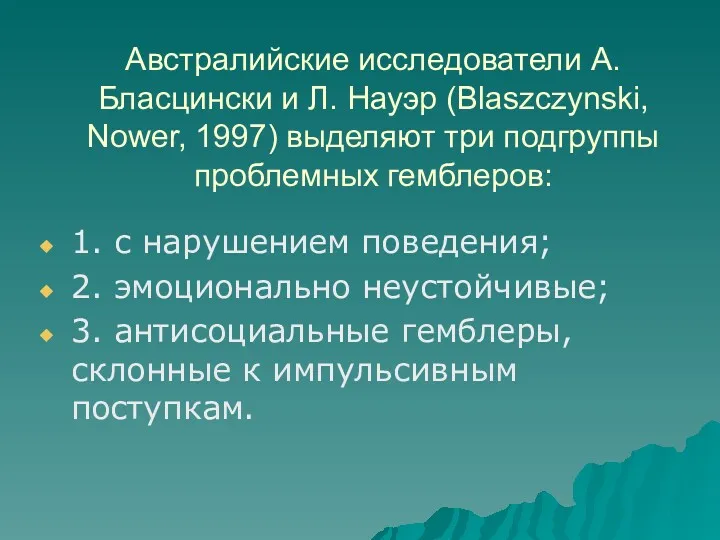 Австралийские исследователи А. Бласцински и Л. Науэр (Blaszczynski, Nower, 1997) выделяют три подгруппы проблемных гемблеров:

1. с нарушением поведения;

2. эмоционально неустойчивые;

3. антисоциальные гемблеры, склонные к импульсивным поступкам.